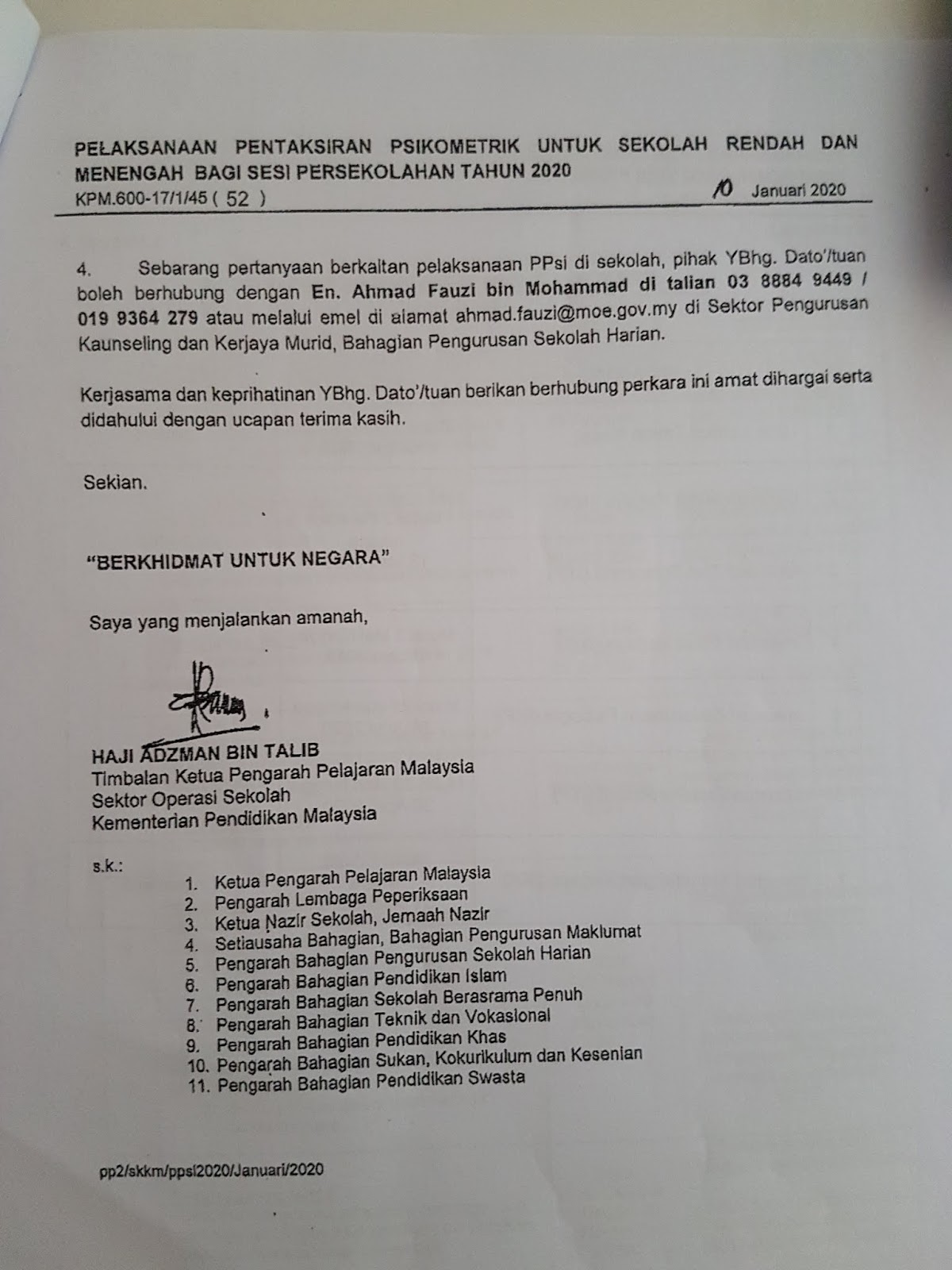 PELAKSANAAN PENTAKSIRAN PSIKOMETRIK UNTUK SEKOLAH RENDAH DAN MENENGAH BAGI SESI PERSEKOLAHAN TAHUN 2020
KPM.600-17/1/45 ( 52 ) 10 Januari 2020

4. Sebarang pertanyaan berkaitan pelaksanaan PPsi di sekolah, pihak YBhg. Dato'/tuan boleh berhubung dengan En. Ahmad Fauzi bin Mohammad di talian 03 8884 9449 / 019 9364 279 atau melalui emel di alamat ahmad.fauzi@moe.gov.my di Sektor Pengurusan Kaunseling dan Kerjaya Murid, Bahagian Pengurusan Sekolah Harian.

Kerjasama dan keprihatinan YBhg. Dato'/tuan berikan berhubung perkara ini amat dihargai serta didahului dengan ucapan terima kasih.

Sekian.

"BERKHIDMAT UNTUK NEGARA"

Saya yang menjalankan amanah,

HAJI ADZMAN BIN TALIB
Timbalan Ketua Pengarah Pelajaran Malaysia
Sektor Operasi Sekolah
Kementerian Pendidikan Malaysia

s.k.:
1. Ketua Pengarah Pelajaran Malaysia
2. Pengarah Lembaga Peperiksaan
3. Ketua Nazir Sekolah, Jemaah Nazir
4. Setiausaha Bahagian, Bahagian Pengurusan Maklumat
5. Pengarah Bahagian Pengurusan Sekolah Harian
6. Pengarah Bahagian Pendidikan Islam
7. Pengarah Bahagian Sekolah Berasrama Penuh
8. Pengarah Bahagian Teknik dan Vokasional
9. Pengarah Bahagian Pendidikan Khas
10. Pengarah Bahagian Sukan, Kokurikulum dan Kesenian
11. Pengarah Bahagian Pendidikan Swasta

pp2/skkm/ppsi2020/Januari/2020